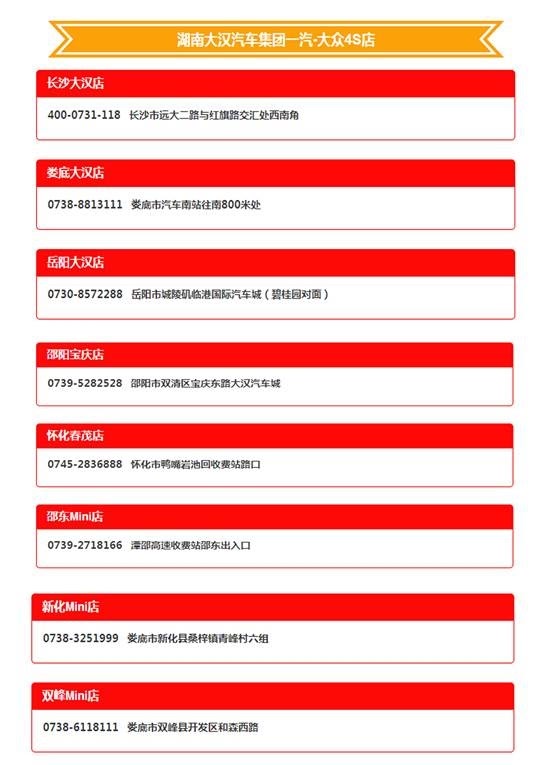 湖南大汉汽车集团一汽-大众4S店

长沙大汉店

400-0731-118 长沙市远大二路与红旗路交汇处西南角

娄底大汉店

0738-8813111 娄底市汽车南站往南800米处

岳阳大汉店

0730-8572288 岳阳市城陵矶临港国际汽车城（碧桂园对面）

邵阳宝庆店

0739-5282528 邵阳市双清区宝庆东路大汉汽车城

怀化春茂店

0745-2836888 怀化市鸭嘴岩池回收费站路口

邵东Mini店

0739-2718166 潭邵高速收费站邵东出入口

新化Mini店

0738-3251999 娄底市新化县桑梓镇青峰村六组

双峰Mini店

0738-6118111 娄底市双峰县开发区和森西路